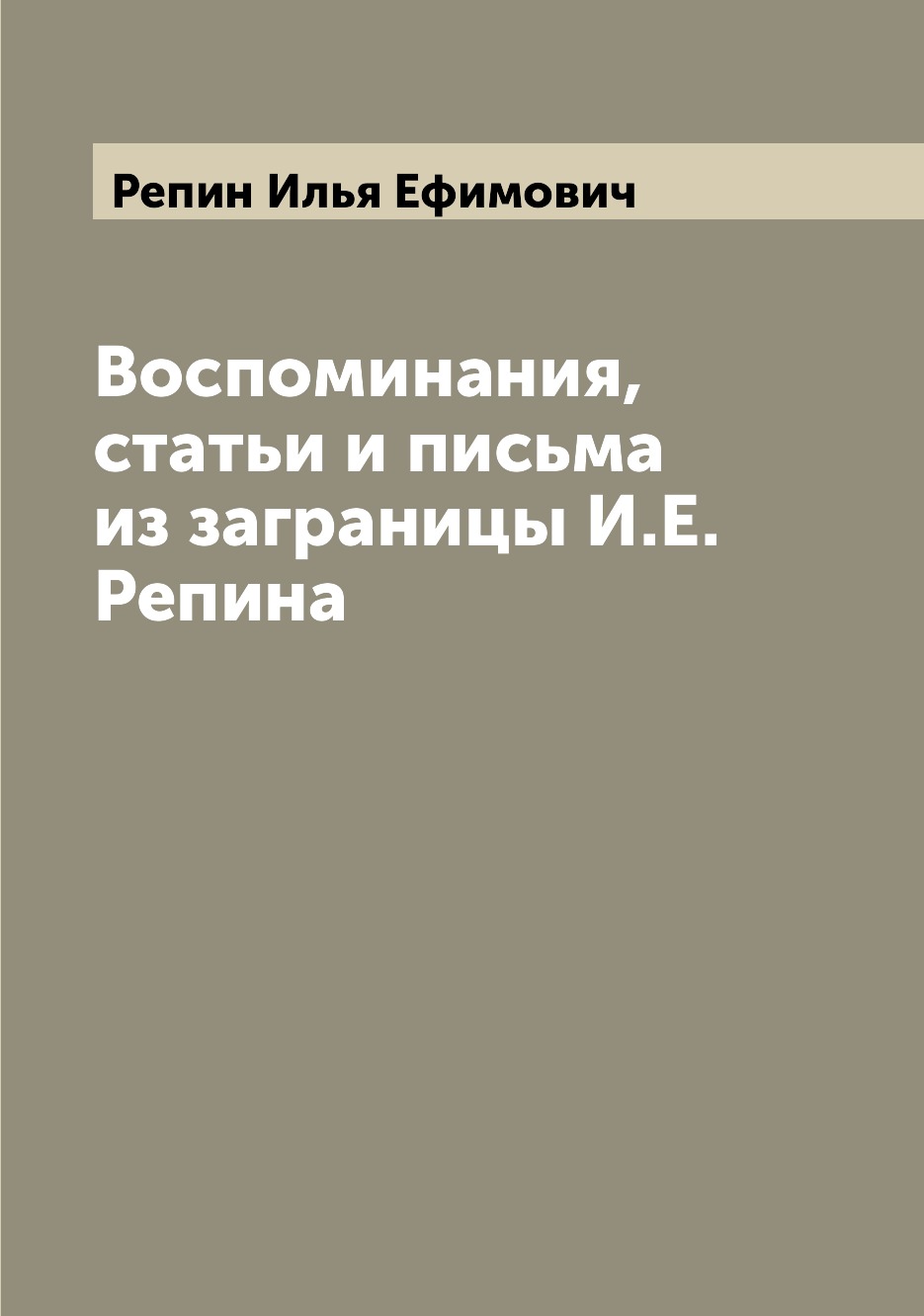 Репин Илья Ефимович

Воспоминания, статьи и письма из заграницы И.Е. Репина